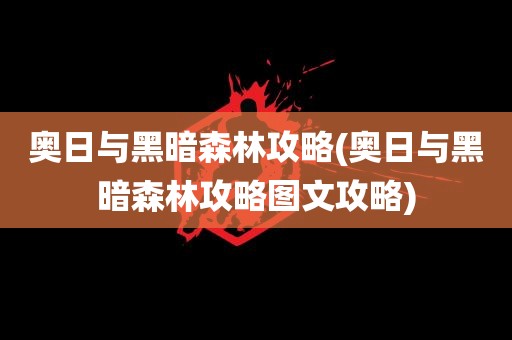 奥日与黑暗森林攻略(奥日与黑暗森林攻略图文攻略)